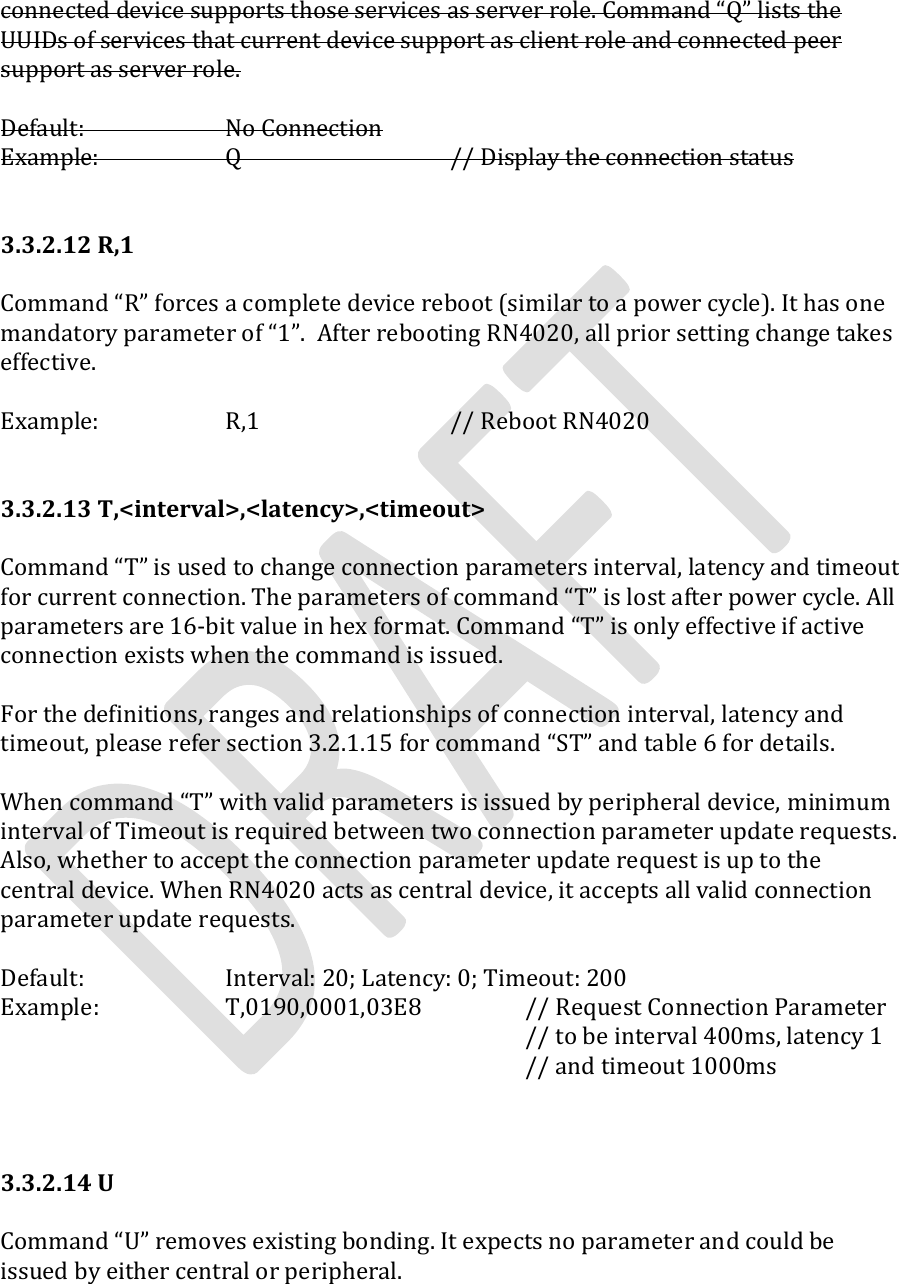 connected device supports those services as server role. Command “Q” lists the UUIDs of services that current device support as client role and connected peer support as server role.

Default: No Connection
Example: Q // Display the connection status

3.3.2.12 R,1

Command “R” forces a complete device reboot (similar to a power cycle). It has one mandatory parameter of “1”. After rebooting RN4020, all prior setting change takes effective.

Example: R,1 // Reboot RN4020

3.3.2.13 T,<interval>,<latency>,<timeout>

Command “T” is used to change connection parameters interval, latency and timeout for current connection. The parameters of command “T” is lost after power cycle. All parameters are 16-bit value in hex format. Command “T” is only effective if active connection exists when the command is issued.

For the definitions, ranges and relationships of connection interval, latency and timeout, please refer section 3.2.1.15 for command “ST” and table 6 for details.

When command “T” with valid parameters is issued by peripheral device, minimum interval of Timeout is required between two connection parameter update requests. Also, whether to accept the connection parameter update request is up to the central device. When RN4020 acts as central device, it accepts all valid connection parameter update requests.

Default: Interval: 20; Latency: 0; Timeout: 200
Example: T,0190,0001,03E8 // Request Connection Parameter
// to be interval 400ms, latency 1
// and timeout 1000ms

DRAFT

3.3.2.14 U

Command “U” removes existing bonding. It expects no parameter and could be issued by either central or peripheral.